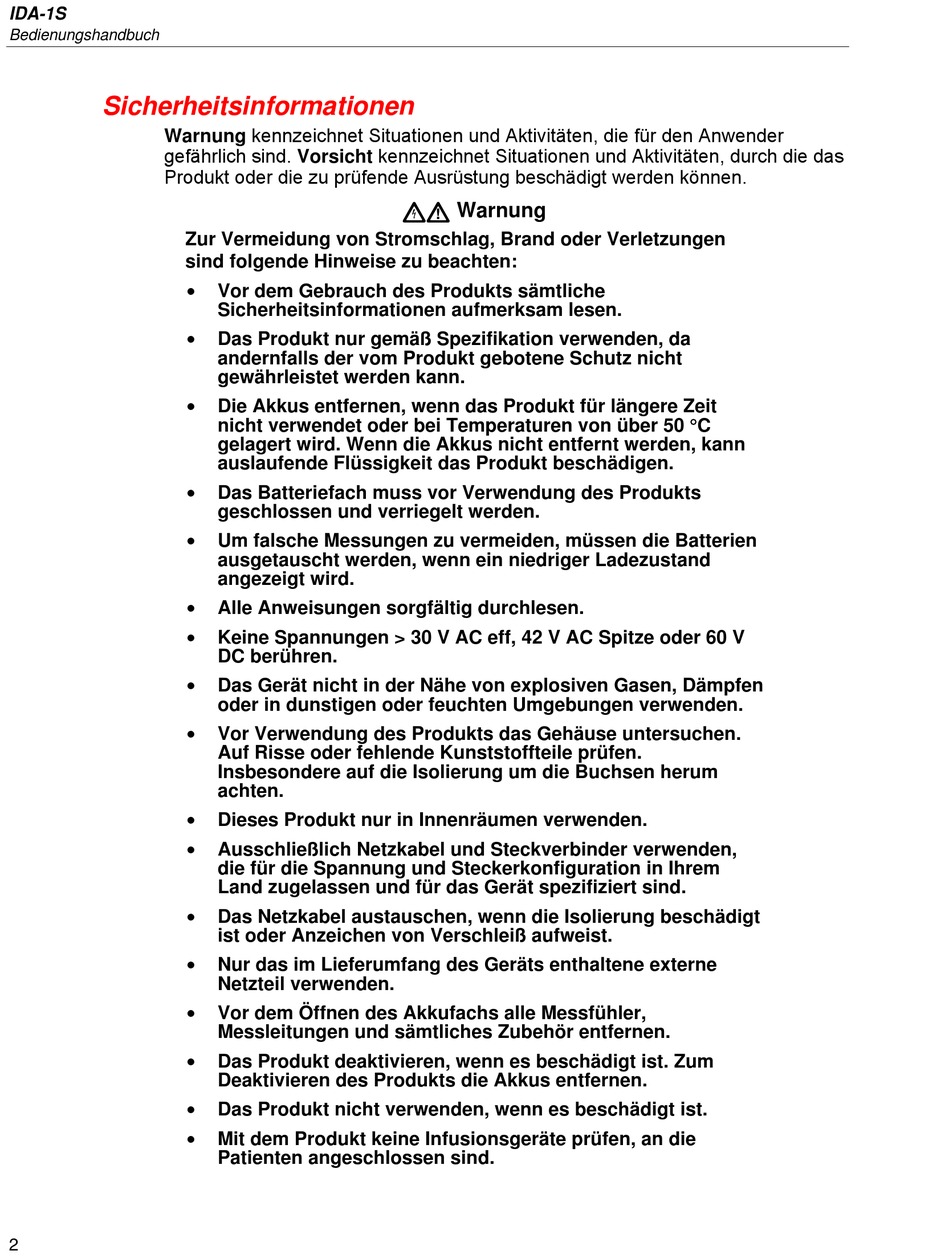 IDA-1S
Bedienungshandbuch

Sicherheitsinformationen

Warnung kennzeichnet Situationen und Aktivitäten, die für den Anwender gefährlich sind. Vorsicht kennzeichnet Situationen und Aktivitäten, durch die das Produkt oder die zu prüfende Ausrüstung beschädigt werden können.

Warnung

Zur Vermeidung von Stromschlag, Brand oder Verletzungen sind folgende Hinweise zu beachten:

• Vor dem Gebrauch des Produkts sämtliche Sicherheitsinformationen aufmerksam lesen.

• Das Produkt nur gemäß Spezifikation verwenden, da andernfalls der vom Produkt gebotene Schutz nicht gewährleistet werden kann.

• Die Akkus entfernen, wenn das Produkt für längere Zeit nicht verwendet oder bei Temperaturen von über 50 °C gelagert wird. Wenn die Akkus nicht entfernt werden, kann auslaufende Flüssigkeit das Produkt beschädigen.

• Das Batteriefach muss vor Verwendung des Produkts geschlossen und verriegelt werden.

• Um falsche Messungen zu vermeiden, müssen die Batterien ausgetauscht werden, wenn ein niedriger Ladezustand angezeigt wird.

• Alle Anweisungen sorgfältig durchlesen.

• Keine Spannungen > 30 V AC eff, 42 V AC Spitze oder 60 V DC berühren.

• Das Gerät nicht in der Nähe von explosiven Gasen, Dämpfen oder in dunstigen oder feuchten Umgebungen verwenden.

• Vor Verwendung des Produkts das Gehäuse untersuchen. Auf Risse oder fehlende Kunststoffteile prüfen. Insbesondere auf die Isolierung um die Buchsen herum achten.

• Dieses Produkt nur in Innenräumen verwenden.

• Ausschließlich Netzkabel und Steckverbinder verwenden, die für die Spannung und Steckerkonfiguration in Ihrem Land zugelassen und für das Gerät spezifiziert sind.

• Das Netzkabel austauschen, wenn die Isolierung beschädigt ist oder Anzeichen von Verschleiß aufweist.

• Nur das im Lieferumfang des Geräts enthaltene externe Netzteil verwenden.

• Vor dem Öffnen des Akkufachs alle Messfühler, Messleitungen und sämtliches Zubehör entfernen.

• Das Produkt deaktivieren, wenn es beschädigt ist. Zum Deaktivieren des Produkts die Akkus entfernen.

• Das Produkt nicht verwenden, wenn es beschädigt ist.

• Mit dem Produkt keine Infusionsgeräte prüfen, an die Patienten angeschlossen sind.

2